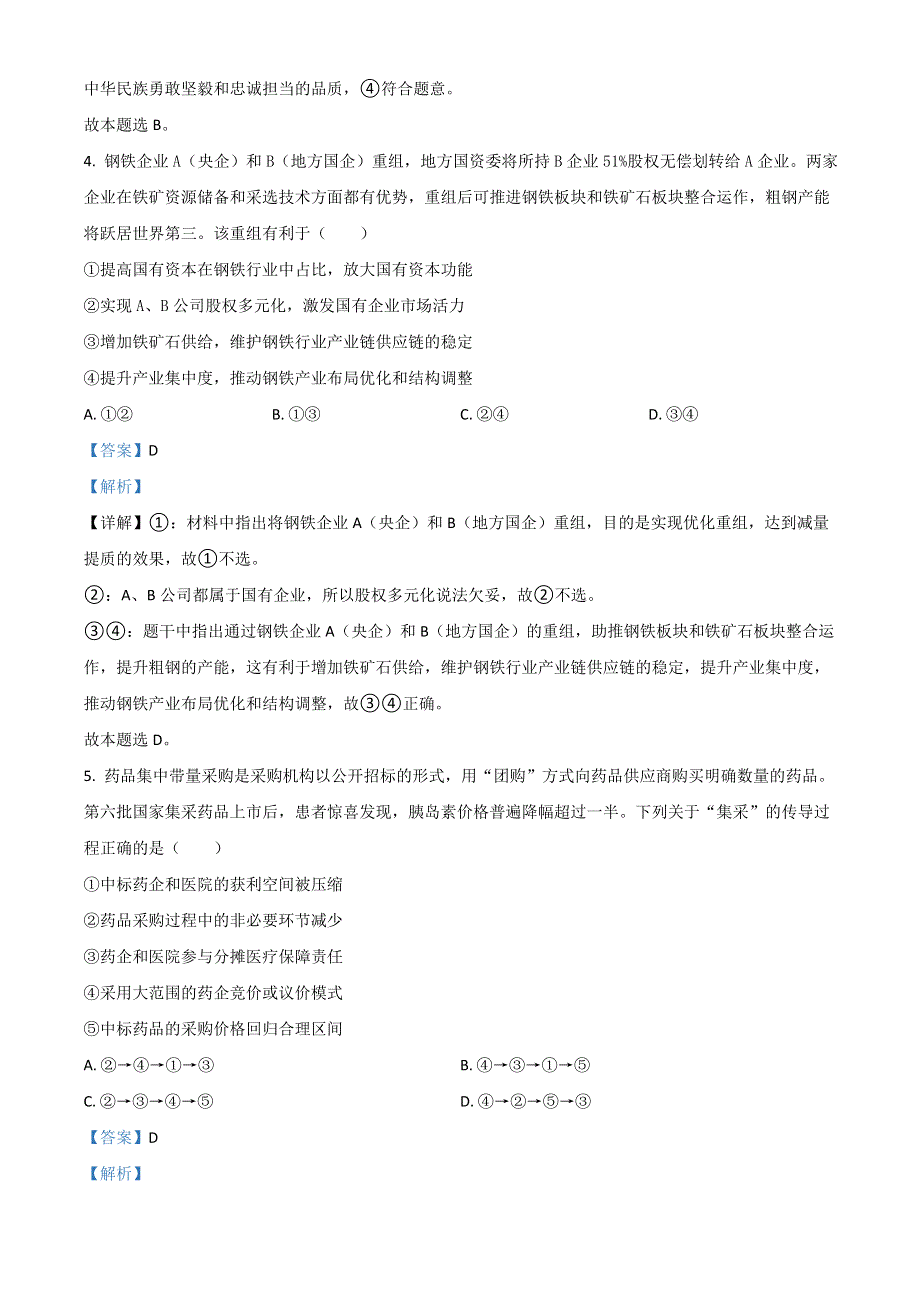 中华民族勇敢坚毅和忠诚担当的品质，④符合题意。

故本题选 B。

4. 钢铁企业 A（央企）和 B（地方国企）重组，地方国资委将所持 B 企业 51%股权无偿划转给 A 企业。两家企业在铁矿资源储备和采选技术方面都有优势，重组后可推进钢铁板块和铁矿石板块整合运作，粗钢产能将跃居世界第三。该重组有利于（　　）

①提高国有资本在钢铁行业中占比，放大国有资本功能

②实现 A、B 公司股权多元化，激发国有企业市场活力

③增加铁矿石供给，维护钢铁行业产业链供应链的稳定

④提升产业集中度，推动钢铁产业布局优化和结构调整

A. ①②　　　　B. ①③　　　　C. ②④　　　　D. ③④

【答案】D

【解析】

【详解】①：材料中指出将钢铁企业 A（央企）和 B（地方国企）重组，目的是实现优化重组，达到减量提质的效果，故①不选。

②：A、B 公司都属于国有企业，所以股权多元化说法欠妥，故②不选。

③④：题干中指出通过钢铁企业 A（央企）和 B（地方国企）的重组，助推钢铁板块和铁矿石板块整合运作，提升粗钢的产能，这有利于增加铁矿石供给，维护钢铁行业产业链供应链的稳定，提升产业集中度，推动钢铁产业布局优化和结构调整，故③④正确。

故本题选 D。

5. 药品集中带量采购是采购机构以公开招标的形式，用“团购”方式向药品供应商购买明确数量的药品。第六批国家集采药品上市后，患者惊喜发现，胰岛素价格普遍降幅超过一半。下列关于“集采”的传导过程正确的是（　　）

①中标药企和医院的获利空间被压缩

②药品采购过程中的非必要环节减少

③药企和医院参与分摊医疗保障责任

④采用大范围的药企竞价或议价模式

⑤中标药品的采购价格回归合理区间

A. ②→④→①→③　　　　B. ④→③→①→⑤

C. ②→③→④→⑤　　　　D. ④→②→⑤→③

【答案】D

【解析】